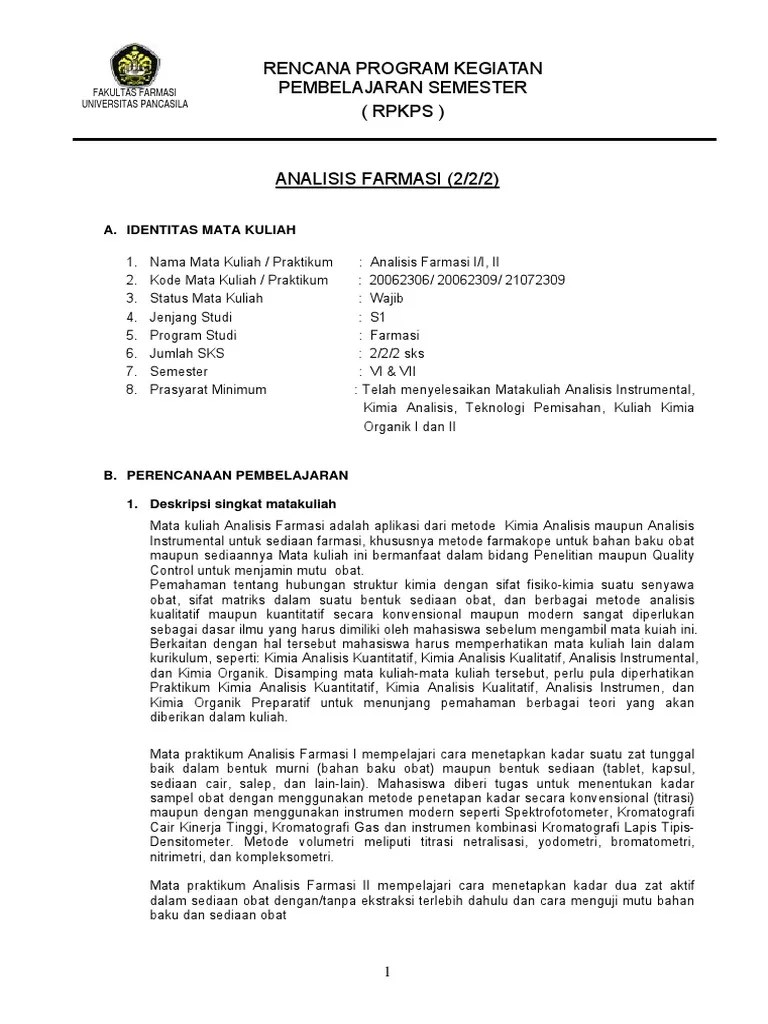 FAKULTAS FARMASI
UNIVERSITAS PANCASILA

RENCANA PROGRAM KEGIATAN
PEMBELAJARAN SEMESTER
( RPKPS )

ANALISIS FARMASI (2/2/2)

A. IDENTITAS MATA KULIAH

1. Nama Mata Kuliah / Praktikum : Analisis Farmasi I/I, II
2. Kode Mata Kuliah / Praktikum : 20062306/ 20062309/ 21072309
3. Status Mata Kuliah : Wajib
4. Jenjang Studi : S1
5. Program Studi : Farmasi
6. Jumlah SKS : 2/2/2 sks
7. Semester : VI & VII
8. Prasyarat Minimum : Telah menyelesaikan Matakuliah Analisis Instrumental, Kimia Analisis, Teknologi Pemisahan, Kuliah Kimia Organik I dan II

B. PERENCANAAN PEMBELAJARAN

1. Deskripsi singkat matakuliah

Mata kuliah Analisis Farmasi adalah aplikasi dari metode Kimia Analisis maupun Analisis Instrumental untuk sediaan farmasi, khususnya metode farmakope untuk bahan baku obat maupun sediaannya Mata kuliah ini bermanfaat dalam bidang Penelitian maupun Quality Control untuk menjamin mutu obat.
Pemahaman tentang hubungan struktur kimia dengan sifat fisiko-kimia suatu senyawa obat, sifat matriks dalam suatu bentuk sediaan obat, dan berbagai metode analisis kualitatif maupun kuantitatif secara konvensional maupun modern sangat diperlukan sebagai dasar ilmu yang harus dimiliki oleh mahasiswa sebelum mengambil mata kuiah ini. Berkaitan dengan hal tersebut mahasiswa harus memperhatikan mata kuliah lain dalam kurikulum, seperti: Kimia Analisis Kuantitatif, Kimia Analisis Kualitatif, Analisis Instrumental, dan Kimia Organik. Disamping mata kuliah-mata kuliah tersebut, perlu pula diperhatikan Praktikum Kimia Analisis Kuantitatif, Kimia Analisis Kualitatif, Analisis Instrumen, dan Kimia Organik Preparatif untuk menunjang pemahaman berbagai teori yang akan diberikan dalam kuliah.

Mata praktikum Analisis Farmasi I mempelajari cara menetapkan kadar suatu zat tunggal baik dalam bentuk murni (bahan baku obat) maupun bentuk sediaan (tablet, kapsul, sediaan cair, salep, dan lain-lain). Mahasiswa diberi tugas untuk menentukan kadar sampel obat dengan menggunakan metode penetapan kadar secara konvensional (titrasi) maupun dengan menggunakan instrumen modern seperti Spektrofotometer, Kromatografi Cair Kinerja Tinggi, Kromatografi Gas dan instrumen kombinasi Kromatografi Lapis Tipis-Densitometer. Metode volumetri meliputi titrasi netralisasi, yodometri, bromatometri, nitrimetri, dan kompleksometri.

Mata praktikum Analisis Farmasi II mempelajari cara menetapkan kadar dua zat aktif dalam sediaan obat dengan/tanpa ekstraksi terlebih dahulu dan cara menguji mutu bahan baku dan sediaan obat

1